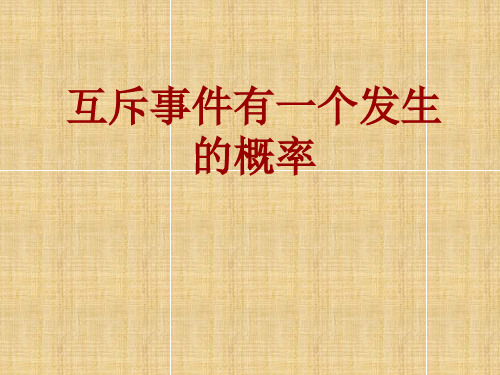 互斥事件有一个发生的概率